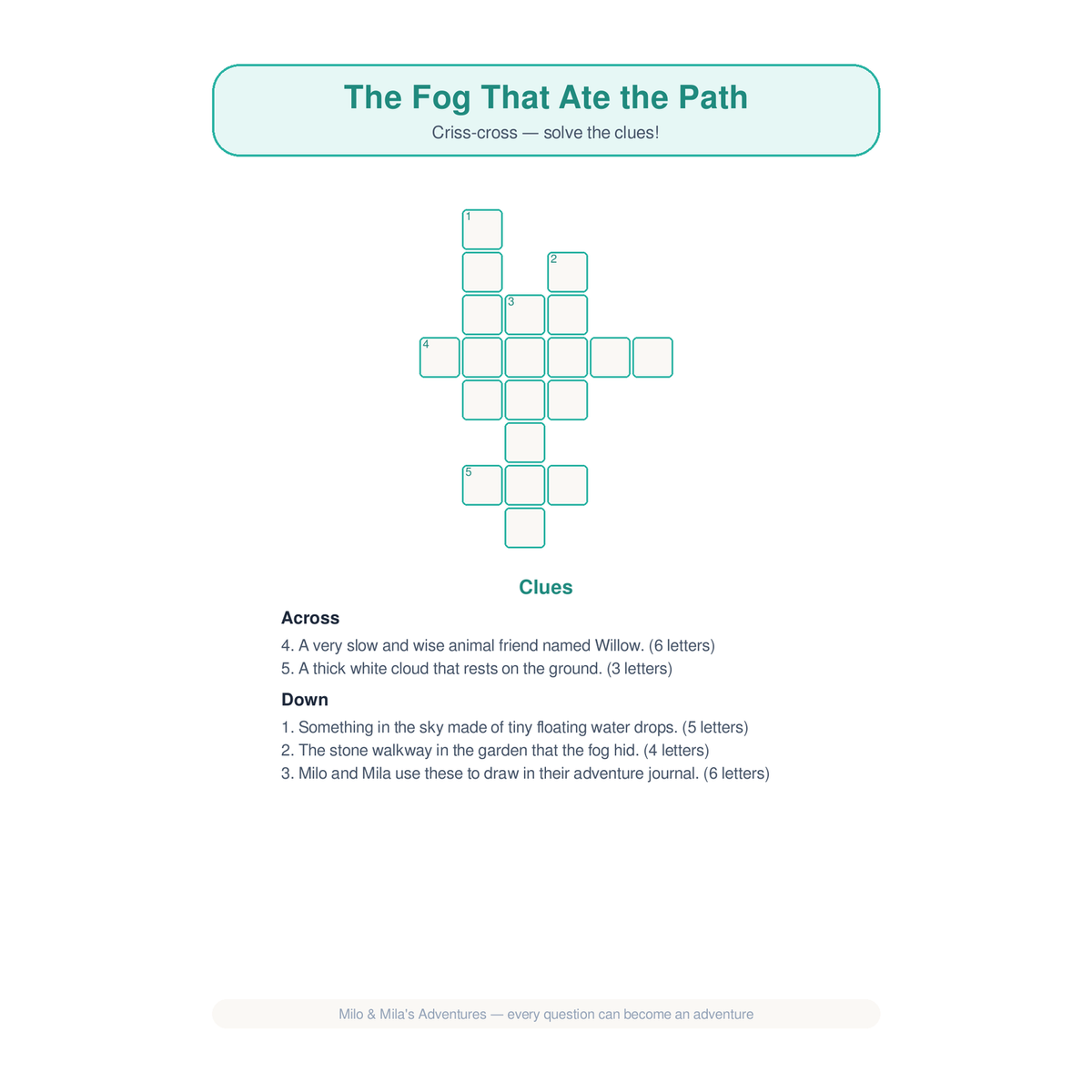 The Fog That Ate the Path

Criss-cross — solve the clues!

1

2

3

4

5

Clues

Across

4. A very slow and wise animal friend named Willow. (6 letters)
5. A thick white cloud that rests on the ground. (3 letters)

Down

1. Something in the sky made of tiny floating water drops. (5 letters)
2. The stone walkway in the garden that the fog hid. (4 letters)
3. Milo and Mila use these to draw in their adventure journal. (6 letters)

Milo & Mila's Adventures — every question can become an adventure